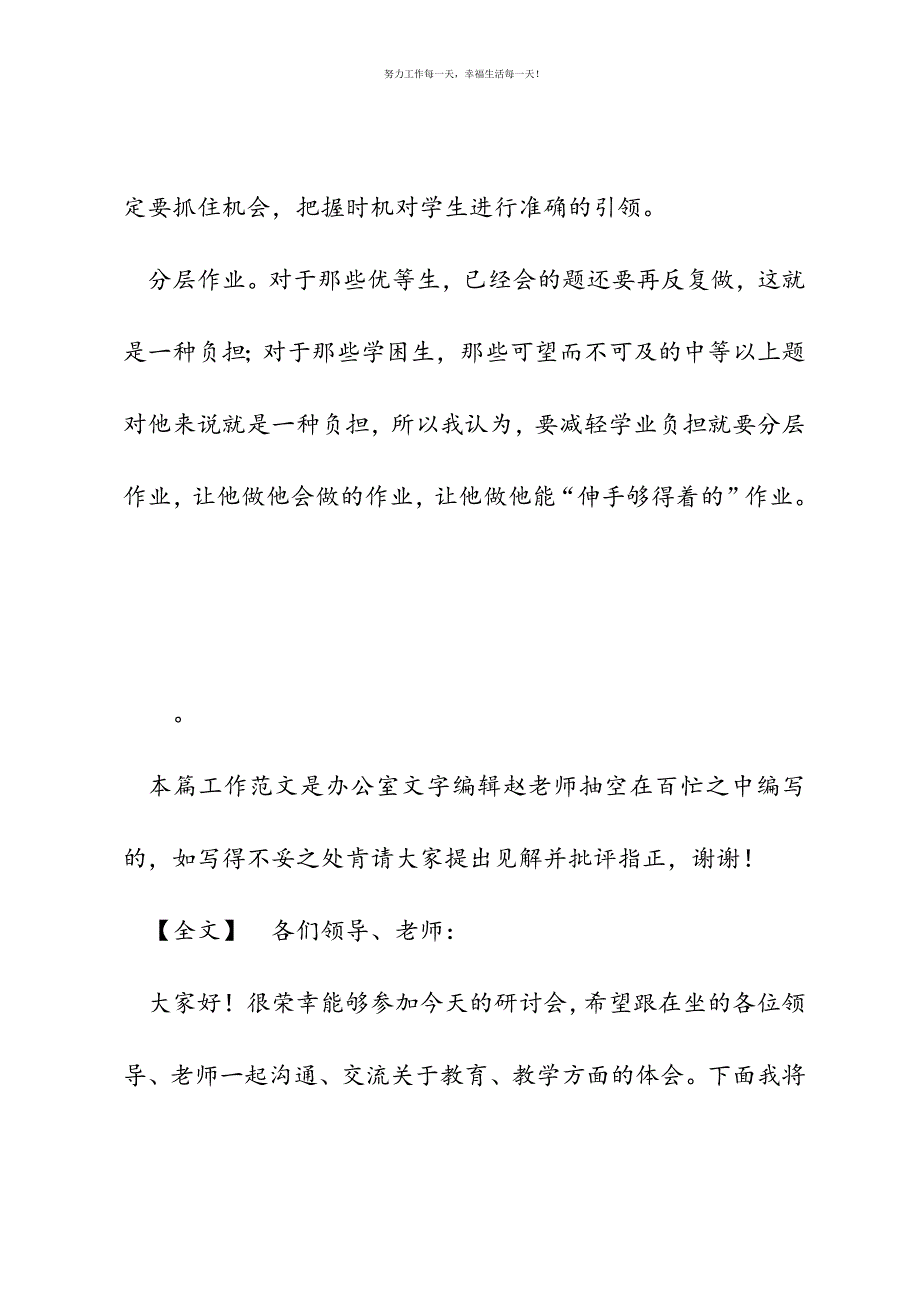 努力工作每一天，幸福生活每一天！

定要抓住机会，把握时机对学生进行准确的引领。

分层作业。对于那些优等生，已经会的题还要再反复做，这就是一种负担；对于那些学困生，那些可望而不可及的中等以上题对他来说就是一种负担，所以我认为，要减轻学业负担就要分层作业，让他做他会做的作业，让他做他能“伸手够得着的”作业。

。

本篇工作范文是办公室文字编辑赵老师抽空在百忙之中编写的，如写得不妥之处肯请大家提出见解并批评指正，谢谢！

【全文】　各们领导、老师：

大家好！很荣幸能够参加今天的研讨会，希望跟在坐的各位领导、老师一起沟通、交流关于教育、教学方面的体会。下面我将